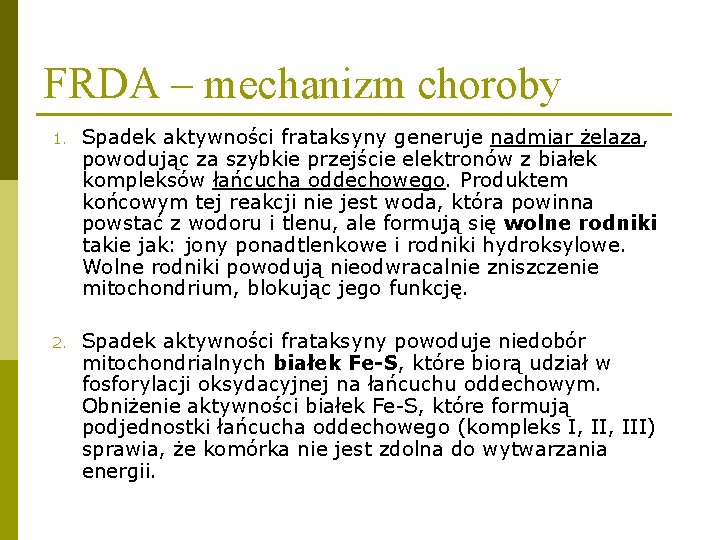 FRDA – mechanizm choroby

1. Spadek aktywności frataksyny generuje nadmiar żelaza, powodując za szybkie przejście elektronów z białek kompleksów łańcucha oddechowego. Produktem końcowym tej reakcji nie jest woda, która powinna powstać z wodoru i tlenu, ale formują się wolne rodniki takie jak: jony ponadtlenkowe i rodniki hydroksylowe. Wolne rodniki powodują nieodwracalnie zniszczenie mitochondrium, blokując jego funkcję.

2. Spadek aktywności frataksyny powoduje niedobór mitochondrialnych białek Fe-S, które biorą udział w fosforylacji oksydacyjnej na łańcuchu oddechowym. Obniżenie aktywności białek Fe-S, które formują podjednostki łańcucha oddechowego (kompleks I, II, III) sprawia, że komórka nie jest zdolna do wytwarzania energii.